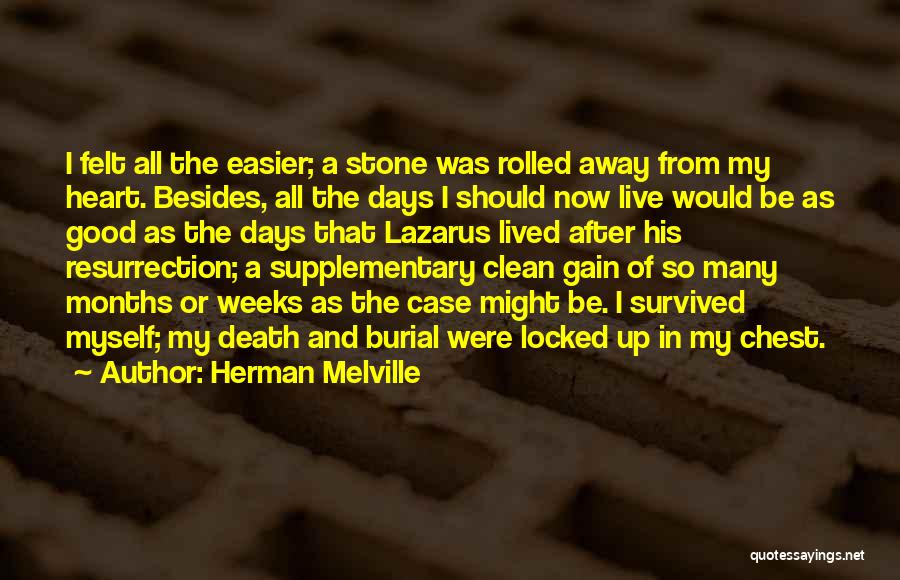 I felt all the easier; a stone was rolled away from my heart. Besides, all the days I should now live would be as good as the days that Lazarus lived after his resurrection; a supplementary clean gain of so many months or weeks as the case might be. I survived myself; my death and burial were locked up in my chest.

~ Author: Herman Melville

quotessayings.net